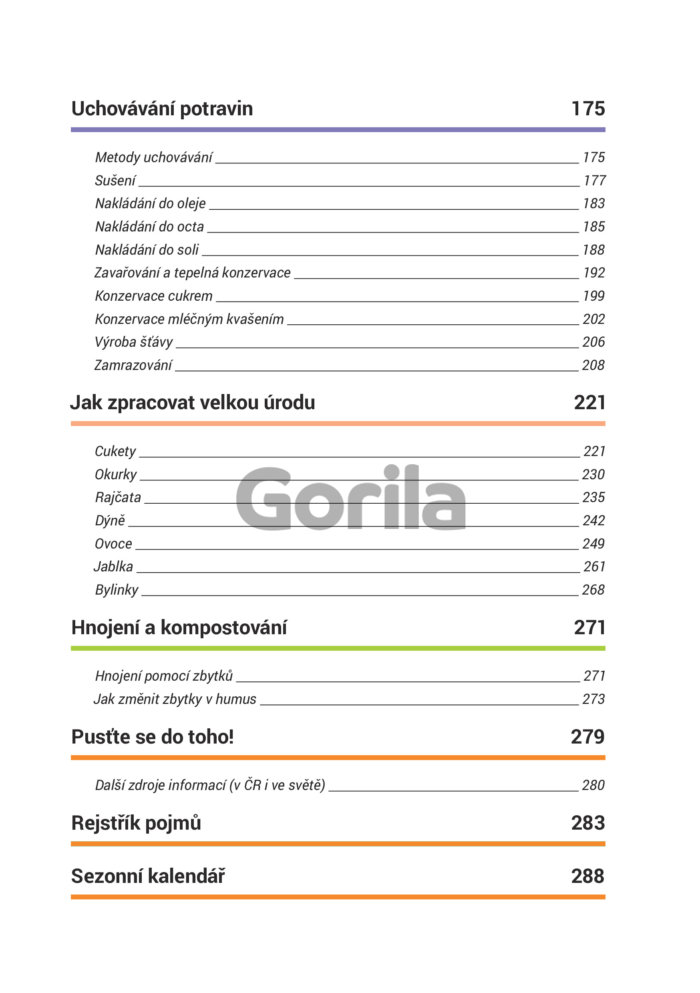 Uchovávání potravin 175

Metody uchovávání 175
Sušení 177
Nakládání do oleje 183
Nakládání do octa 185
Nakládání do soli 188
Zavařování a tepelná konzervace 192
Konzervace cukrem 199
Konzervace mléčným kvašením 202
Výroba šťávy 206
Zamrazování 208

Jak zpracovat velkou úrodu 221

Cukety 221
Okurky 230
Rajčata 235
Dýně 242
Ovoce 249
Jablka 261
Bylinky 268

Gorila

Hnojení a kompostování 271

Hnojení pomocí zbytků 271
Jak změnit zbytky v humus 273

Pusťte se do toho! 279

Další zdroje informací (v ČR i ve světě) 280

Rejstřík pojmů 283

Sezonní kalendář 288